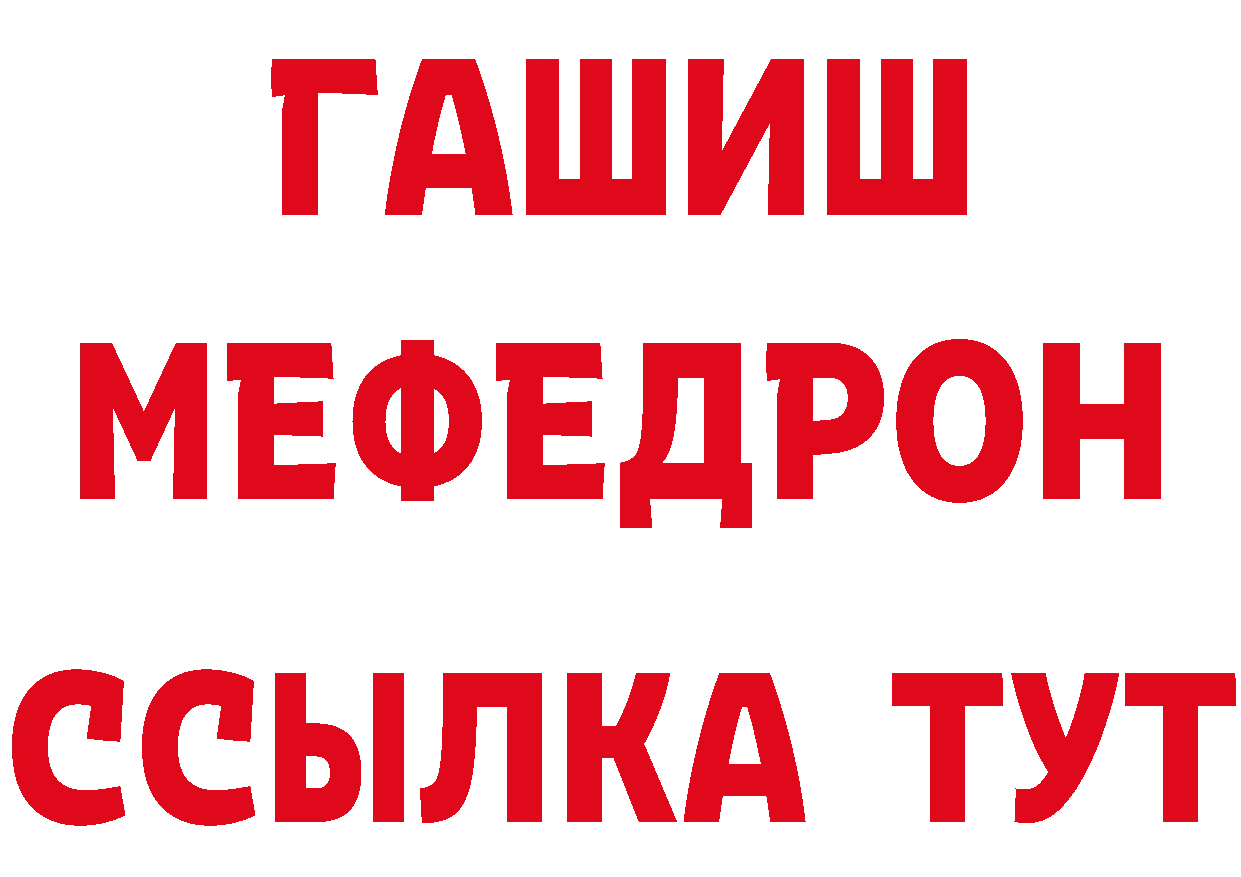 ГАШИШ
МЕФЕДРОН
ССЫЛКА ТУТ